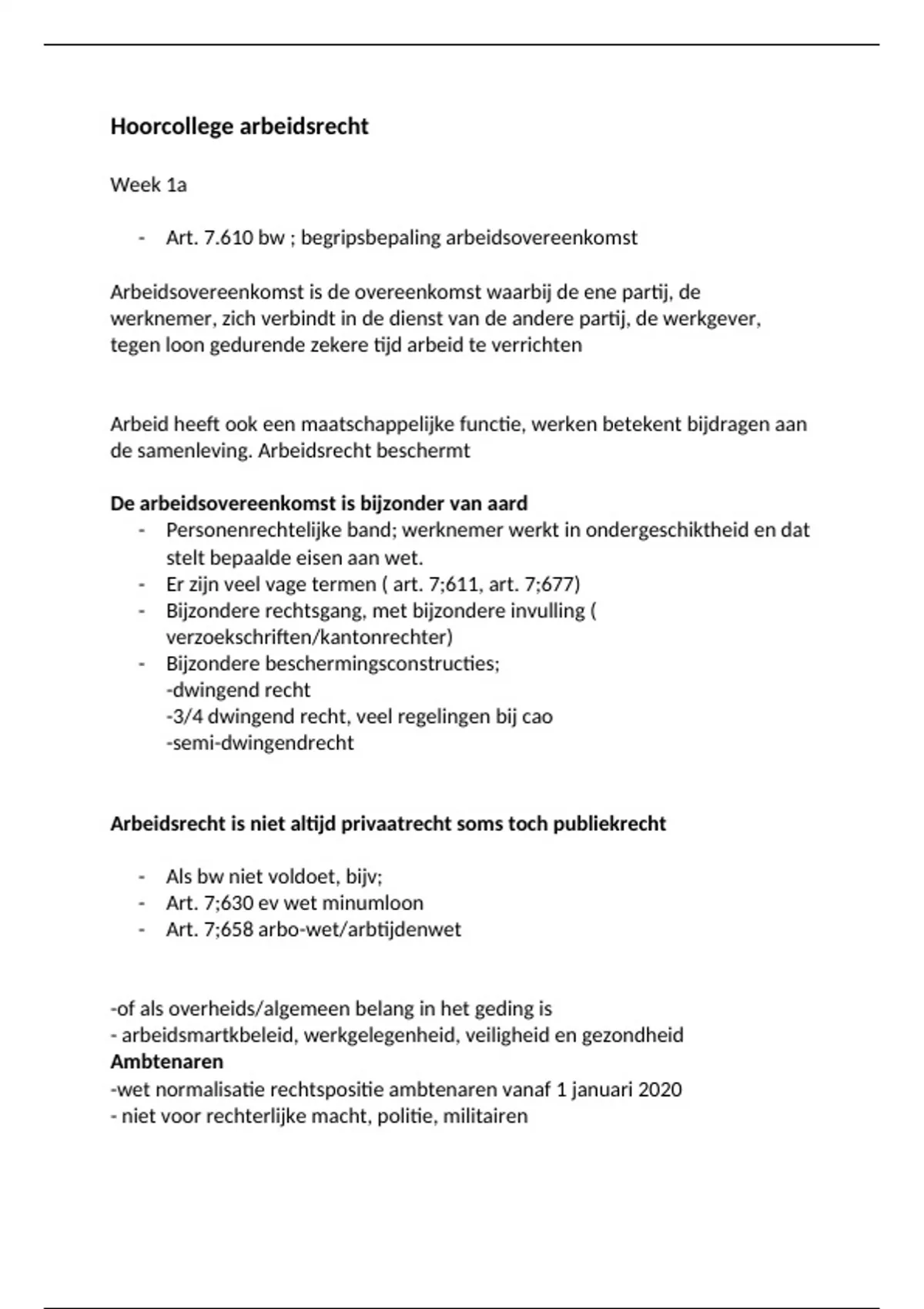 Hoorcollege arbeidsrecht

Week 1a

- Art. 7.610 bw ; begripsbepaling arbeidsovereenkomst

Arbeidsovereenkomst is de overeenkomst waarbij de ene partij, de werknemer, zich verbindt in de dienst van de andere partij, de werkgever, tegen loon gedurende zekere tijd arbeid te verrichten

Arbeid heeft ook een maatschappelijke functie, werken betekent bijdragen aan de samenleving. Arbeidsrecht beschermt

De arbeidsovereenkomst is bijzonder van aard

- Personenrechtelijke band; werknemer werkt in ondergeschiktheid en dat stelt bepaalde eisen aan wet.
- Er zijn veel vage termen ( art. 7;611, art. 7;677)
- Bijzondere rechtsgang, met bijzondere invulling ( verzoekschriften/kantonrechter)
- Bijzondere beschermingsconstructies;
-dwingend recht
-3/4 dwingend recht, veel regelingen bij cao
-semi-dwingendrecht

Arbeidsrecht is niet altijd privaatrecht soms toch publiekrecht

- Als bw niet voldoet, bijv;
- Art. 7;630 ev wet minumloon
- Art. 7;658 arbo-wet/arbtijdenwet

-of als overheids/algemeen belang in het geding is
- arbeidsmartkbeleid, werkgelegenheid, veiligheid en gezondheid
Ambtenaren
-wet normalisatie rechtspositie ambtenaren vanaf 1 januari 2020
- niet voor rechterlijke macht, politie, militairen